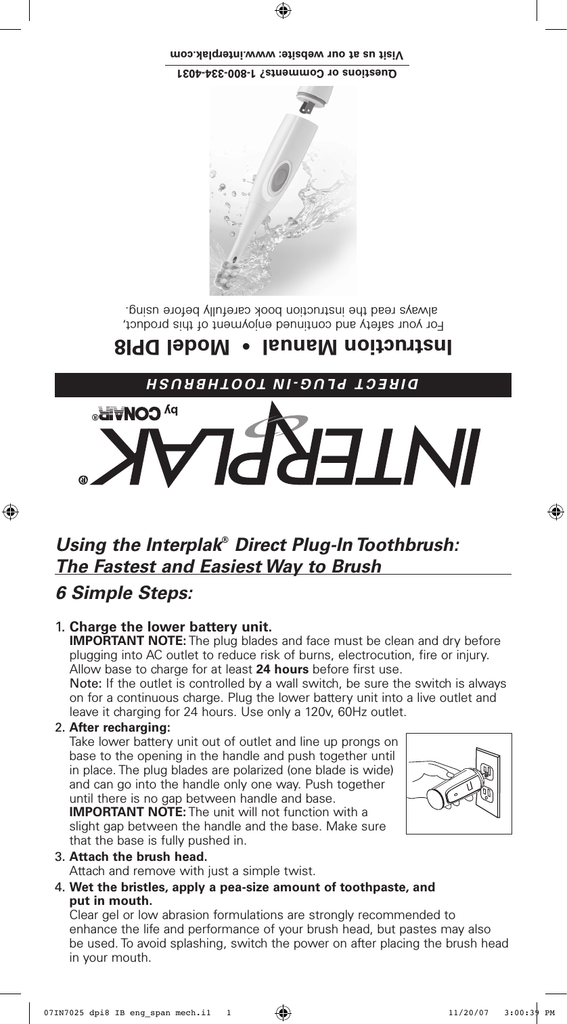 Questions or Comments? 1-800-334-4031
Visit us at our website: www.interplak.com

For your safety and continued enjoyment of this product, always read the instruction book carefully before using.

Instruction Manual • Model DPI8

DIRECT PLUG-IN TOOTHBRUSH

INTERPLAK®
by CONAIR®

Using the Interplak® Direct Plug-In Toothbrush: The Fastest and Easiest Way to Brush

6 Simple Steps:

1. Charge the lower battery unit.
IMPORTANT NOTE: The plug blades and face must be clean and dry before plugging into AC outlet to reduce risk of burns, electrocution, fire or injury. Allow base to charge for at least 24 hours before first use.
Note: If the outlet is controlled by a wall switch, be sure the switch is always on for a continuous charge. Plug the lower battery unit into a live outlet and leave it charging for 24 hours. Use only a 120v, 60Hz outlet.

2. After recharging:
Take lower battery unit out of outlet and line up prongs on base to the opening in the handle and push together until in place. The plug blades are polarized (one blade is wide) and can go into the handle only one way. Push together until there is no gap between handle and base.
IMPORTANT NOTE: The unit will not function with a slight gap between the handle and the base. Make sure that the base is fully pushed in.

3. Attach the brush head.
Attach and remove with just a simple twist.

4. Wet the bristles, apply a pea-size amount of toothpaste, and put in mouth.
Clear gel or low abrasion formulations are strongly recommended to enhance the life and performance of your brush head, but pastes may also be used. To avoid splashing, switch the power on after placing the brush head in your mouth.

07IN7025 dpi8 IB eng_span mech.i1 1 11/20/07 3:00:39 PM